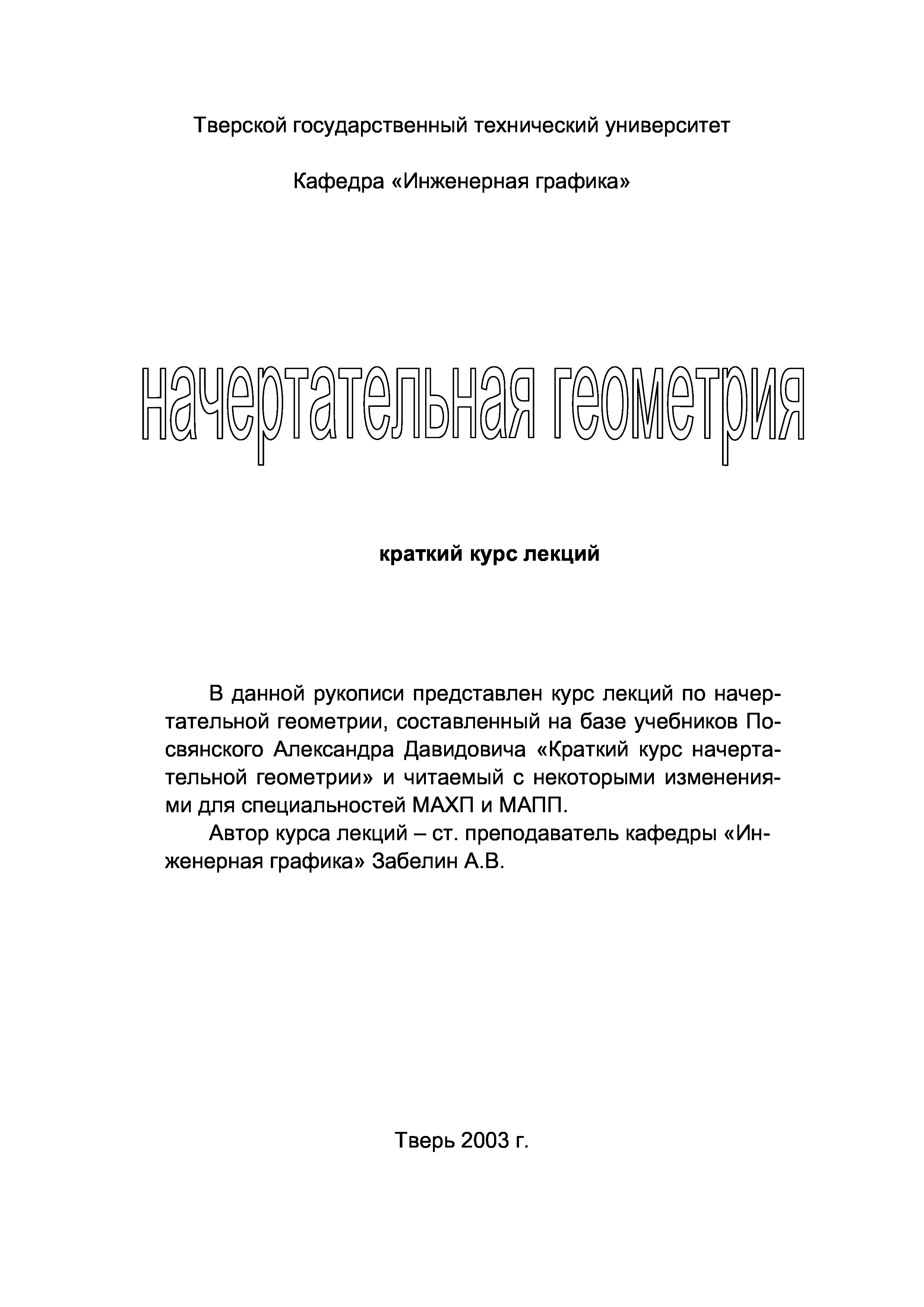 Тверской государственный технический университет

Кафедра «Инженерная графика»

начертательная геометрия

краткий курс лекций

В данной рукописи представлен курс лекций по начертательной геометрии, составленный на базе учебников Посвянского Александра Давидовича «Краткий курс начертательной геометрии» и читаемый с некоторыми изменениями для специальностей МАХП и МАПП.

Автор курса лекций – ст. преподаватель кафедры «Инженерная графика» Забелин А.В.

Тверь 2003 г.